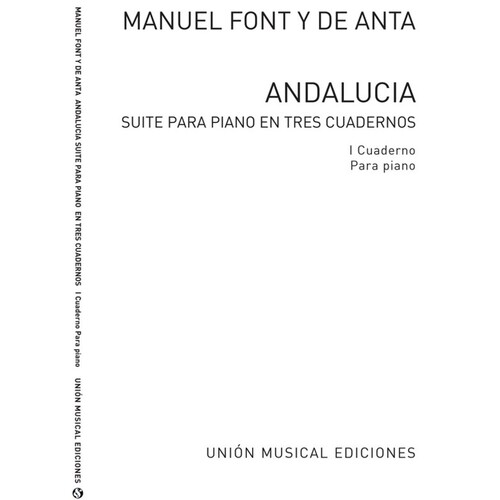 MANUEL FONT Y DE ANTA ANDALUCIA SUITE PARA PIANO EN TRES CUADERNOS I Cuaderno Para piano UNIÓN MUSICAL EDICIONES

MANUEL FONT Y DE ANTA

ANDALUCIA
SUITE PARA PIANO EN TRES CUADERNOS

I Cuaderno
Para piano

UNIÓN MUSICAL EDICIONES